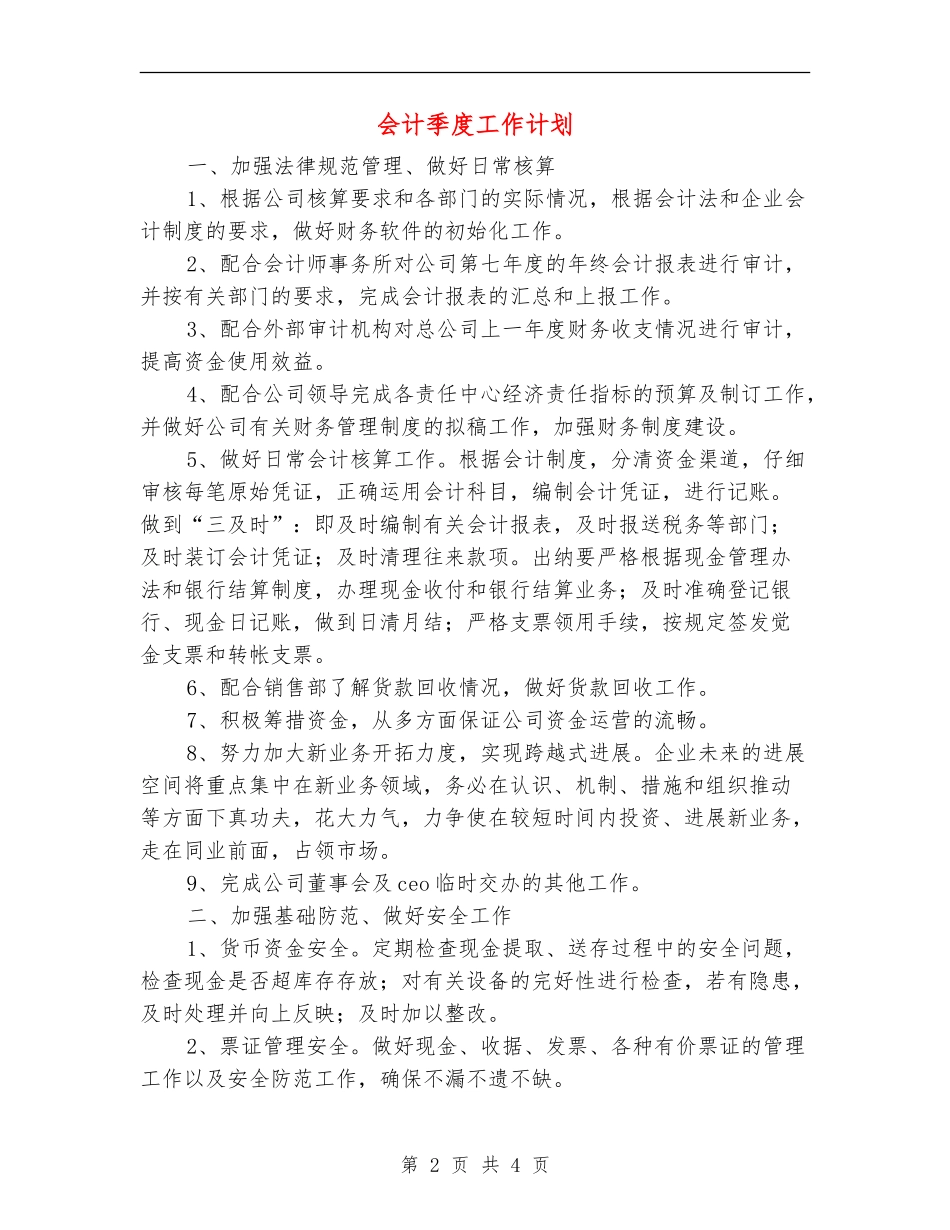 会计季度工作计划

一、加强法律规范管理、做好日常核算

1、根据公司核算要求和各部门的实际情况，根据会计法和企业会计制度的要求，做好财务软件的初始化工作。

2、配合会计师事务所对公司第七年度的年终会计报表进行审计，并按有关部门的要求，完成会计报表的汇总和上报工作。

3、配合外部审计机构对总公司上一年度财务收支情况进行审计，提高资金使用效益。

4、配合公司领导完成各责任中心经济责任指标的预算及制订工作，并做好公司有关财务管理制度的拟稿工作，加强财务制度建设。

5、做好日常会计核算工作。根据会计制度，分清资金渠道，仔细审核每笔原始凭证，正确运用会计科目，编制会计凭证，进行记账。做到“三及时”：即及时编制有关会计报表，及时报送税务等部门；及时装订会计凭证；及时清理往来款项。出纳要严格根据现金管理办法和银行结算制度，办理现金收付和银行结算业务；及时准确登记银行、现金日记账，做到日清月结；严格支票领用手续，按规定签发觉金支票和转帐支票。

6、配合销售部了解货款回收情况，做好货款回收工作。

7、积极筹措资金，从多方面保证公司资金运营的流畅。

8、努力加大新业务开拓力度，实现跨越式进展。企业未来的进展空间将重点集中在新业务领域，务必在认识、机制、措施和组织推动等方面下真功夫，花大力气，力争使在较短时间内投资、进展新业务，走在同业前面，占领市场。

9、完成公司董事会及ceo临时交办的其他工作。

二、加强基础防范、做好安全工作

1、货币资金安全。定期检查现金提取、送存过程中的安全问题，检查现金是否超库存存放；对有关设备的完好性进行检查，若有隐患，及时处理并向上反映；及时加以整改。

2、票证管理安全。做好现金、收据、发票、各种有价票证的管理工作以及安全防范工作，确保不漏不遗不缺。

第 2 页 共 4 页